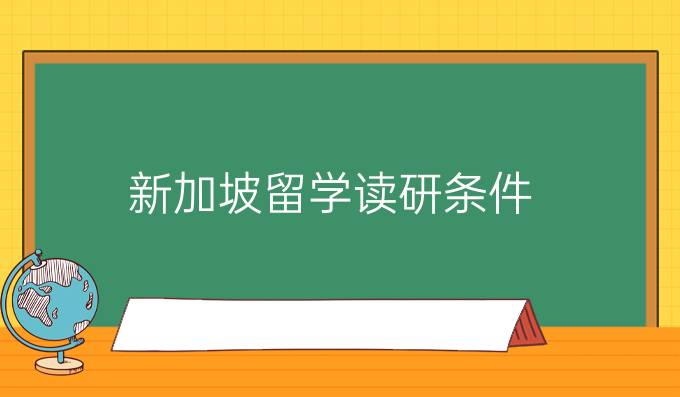 新加坡留学读研条件